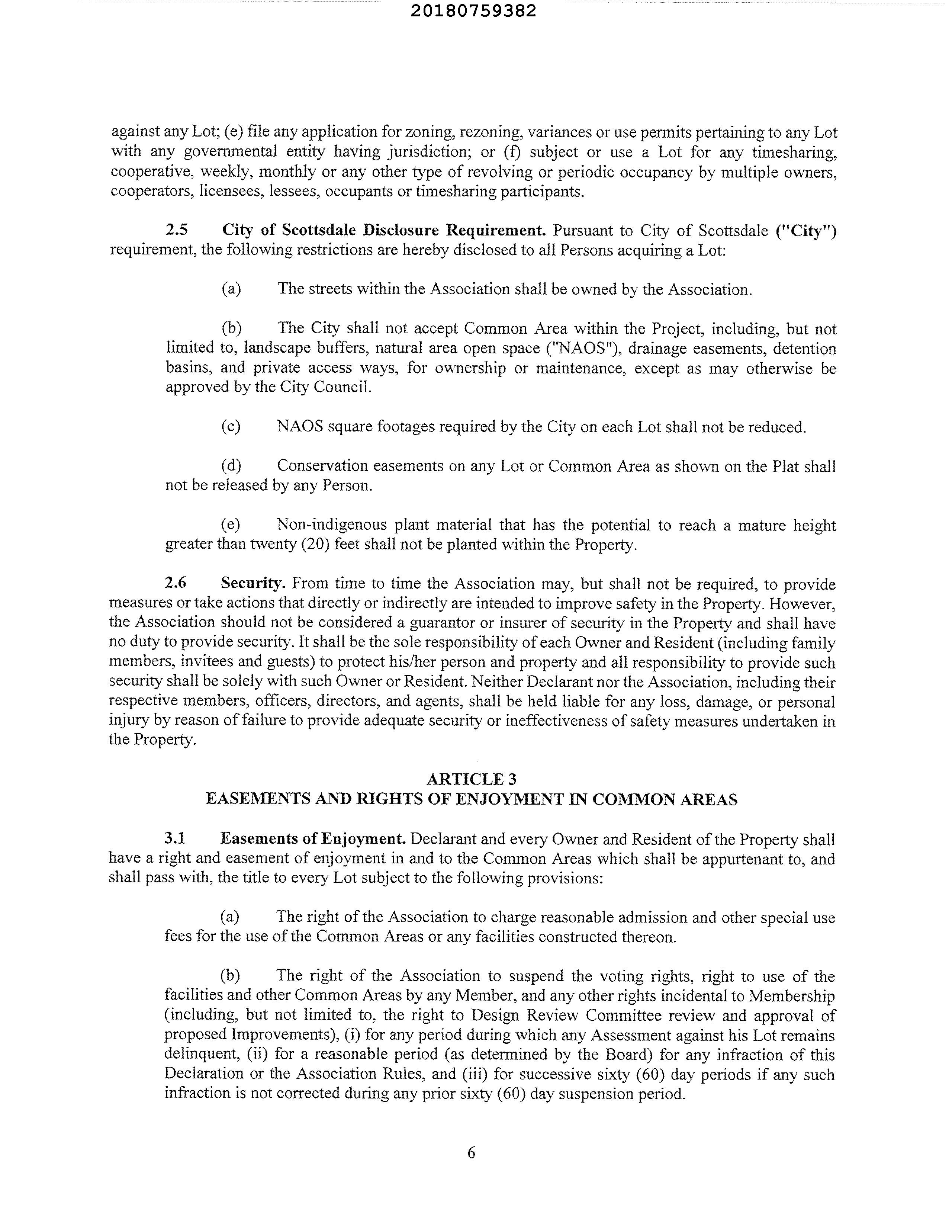 20180759382

against any Lot; (e) file any application for zoning, rezoning, variances or use permits pertaining to any Lot with any governmental entity having jurisdiction; or (f) subject or use a Lot for any timesharing, cooperative, weekly, monthly or any other type of revolving or periodic occupancy by multiple owners, cooperators, licensees, lessees, occupants or timesharing participants.

2.5 City of Scottsdale Disclosure Requirement. Pursuant to City of Scottsdale ("City") requirement, the following restrictions are hereby disclosed to all Persons acquiring a Lot:

(a) The streets within the Association shall be owned by the Association.

(b) The City shall not accept Common Area within the Project, including, but not limited to, landscape buffers, natural area open space ("NAOS"), drainage easements, detention basins, and private access ways, for ownership or maintenance, except as may otherwise be approved by the City Council.

(c) NAOS square footages required by the City on each Lot shall not be reduced.

(d) Conservation easements on any Lot or Common Area as shown on the Plat shall not be released by any Person.

(e) Non-indigenous plant material that has the potential to reach a mature height greater than twenty (20) feet shall not be planted within the Property.

2.6 Security. From time to time the Association may, but shall not be required, to provide measures or take actions that directly or indirectly are intended to improve safety in the Property. However, the Association should not be considered a guarantor or insurer of security in the Property and shall have no duty to provide security. It shall be the sole responsibility of each Owner and Resident (including family members, invitees and guests) to protect his/her person and property and all responsibility to provide such security shall be solely with such Owner or Resident. Neither Declarant nor the Association, including their respective members, officers, directors, and agents, shall be held liable for any loss, damage, or personal injury by reason of failure to provide adequate security or ineffectiveness of safety measures undertaken in the Property.

ARTICLE 3
EASEMENTS AND RIGHTS OF ENJOYMENT IN COMMON AREAS

3.1 Easements of Enjoyment. Declarant and every Owner and Resident of the Property shall have a right and easement of enjoyment in and to the Common Areas which shall be appurtenant to, and shall pass with, the title to every Lot subject to the following provisions:

(a) The right of the Association to charge reasonable admission and other special use fees for the use of the Common Areas or any facilities constructed thereon.

(b) The right of the Association to suspend the voting rights, right to use of the facilities and other Common Areas by any Member, and any other rights incidental to Membership (including, but not limited to, the right to Design Review Committee review and approval of proposed Improvements), (i) for any period during which any Assessment against his Lot remains delinquent, (ii) for a reasonable period (as determined by the Board) for any infraction of this Declaration or the Association Rules, and (iii) for successive sixty (60) day periods if any such infraction is not corrected during any prior sixty (60) day suspension period.

6